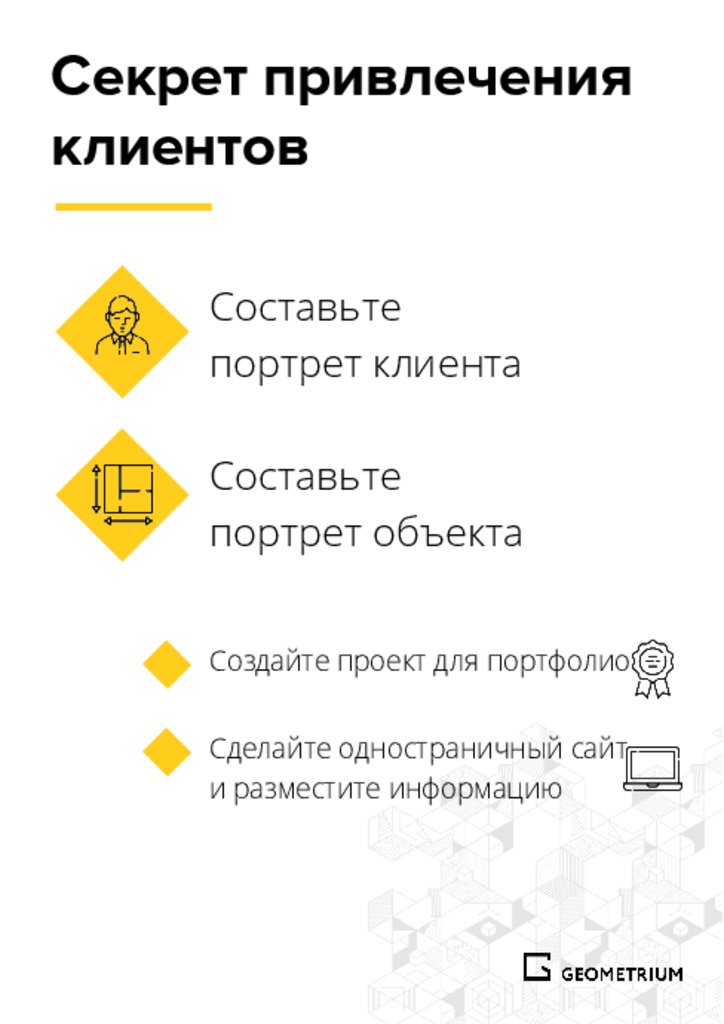 Секрет привлечения клиентов

Составьте портрет клиента

Составьте портрет объекта

Создайте проект для портфолио

Сделайте одностраничный сайт и разместите информацию

GEOMETRIUM